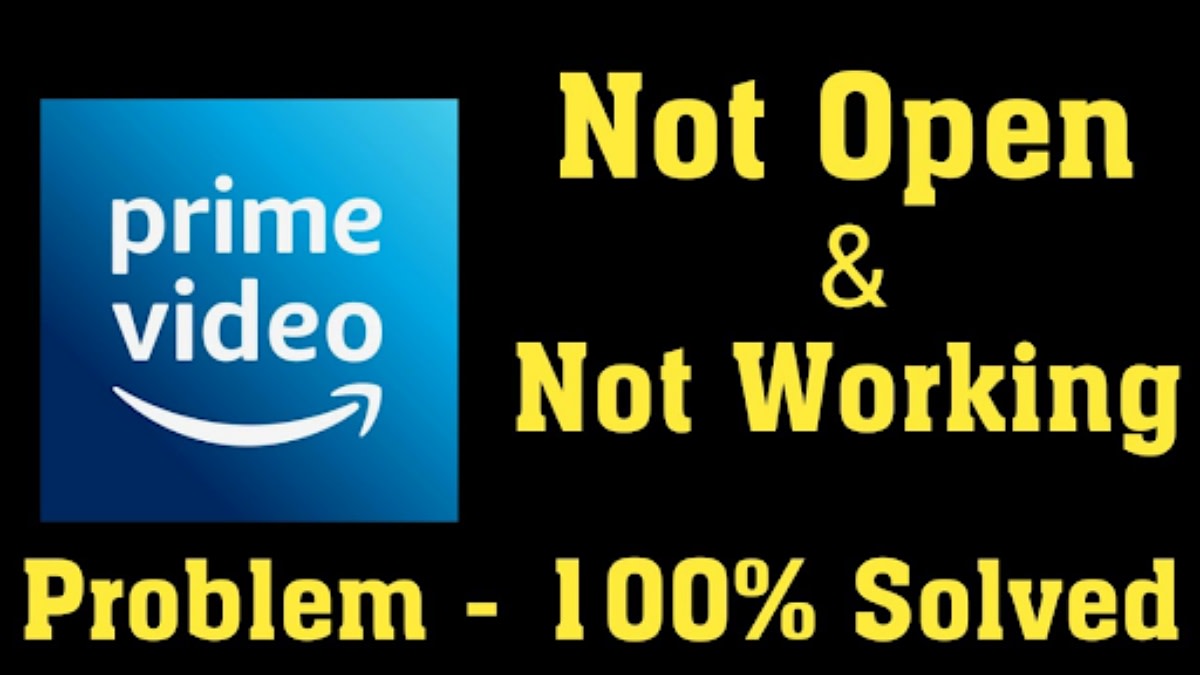 prime video

Not Open
&
Not Working

Problem - 100% Solved